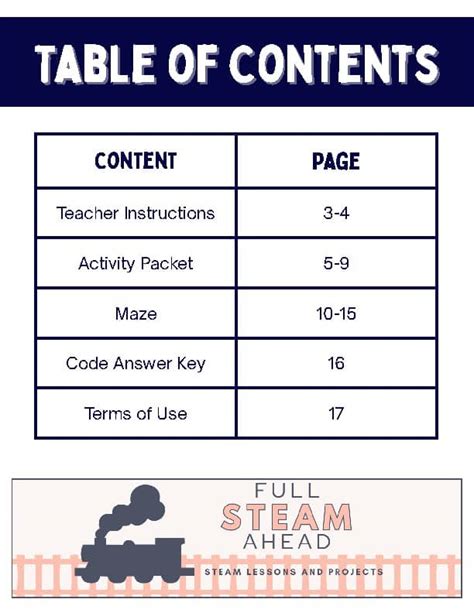 TABLE OF CONTENTS

| CONTENT | PAGE |
|---|---|
| Teacher Instructions | 3-4 |
| Activity Packet | 5-9 |
| Maze | 10-15 |
| Code Answer Key | 16 |
| Terms of Use | 17 |

FULL STEAM AHEAD

STEAM LESSONS AND PROJECTS